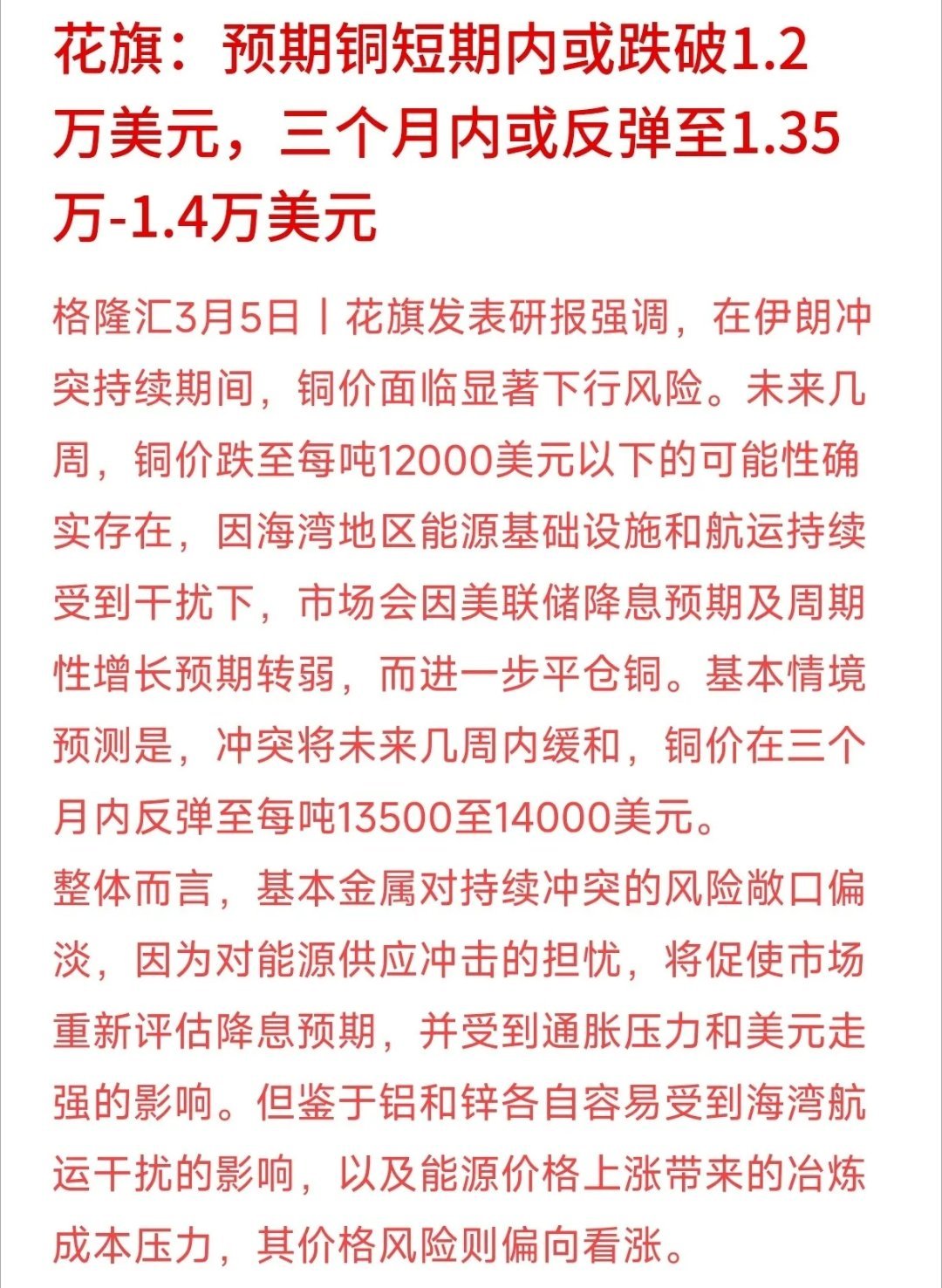 花旗：预期铜短期内或跌破1.2万美元，三个月内或反弹至1.35万-1.4万美元

格隆汇3月5日丨花旗发表研报强调，在伊朗冲突持续期间，铜价面临显著下行风险。未来几周，铜价跌至每吨12000美元以下的可能性确实存在，因海湾地区能源基础设施和航运持续受到干扰下，市场会因美联储降息预期及周期性增长预期转弱，而进一步平仓铜。基本情境预测是，冲突将未来几周内缓和，铜价在三个月内反弹至每吨13500至14000美元。
整体而言，基本金属对持续冲突的风险敞口偏淡，因为对能源供应冲击的担忧，将促使市场重新评估降息预期，并受到通胀压力和美元走强的影响。但鉴于铝和锌各自容易受到海湾航运干扰的影响，以及能源价格上涨带来的冶炼成本压力，其价格风险则偏向看涨。